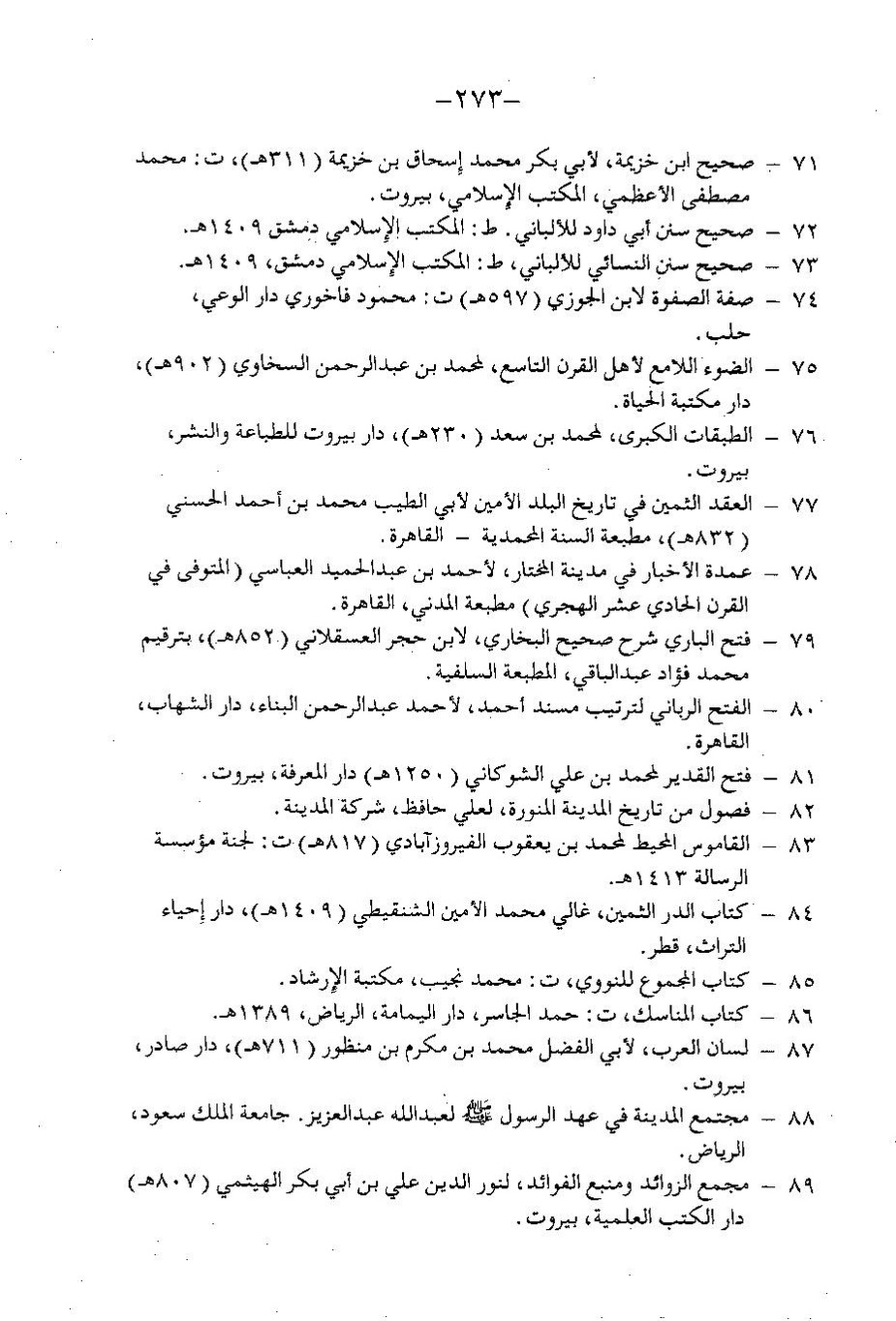 -٢٧٣-

٧١ - صحيح ابن خزيمة، لأبي بكر محمد إسحاق بن خزيمة (٣١١هـ)، ت: محمد مصطفى الأعظمي، المكتب الإسلامي، بيروت.

٧٢ - صحيح سنن أبي داود للألباني. ط: المكتب الإسلامي دمشق ١٤٠٩هـ.

٧٣ - صحيح سنن النسائي للألباني، ط: المكتب الإسلامي دمشق، ١٤٠٩هـ.

٧٤ - صفة الصفوة لابن الجوزي (٥٩٧هـ) ت: محمود فاخوري دار الوعي، حلب.

٧٥ - الضوء اللامع لأهل القرن التاسع، لمحمد بن عبدالرحمن السخاوي (٩٠٢هـ)، دار مكتبة الحياة.

٧٦ - الطبقات الكبرى، لمحمد بن سعد (٢٣٠هـ)، دار بيروت للطباعة والنشر، بيروت.

٧٧ - العقد الثمين في تاريخ البلد الأمين لأبي الطيب محمد بن أحمد الحسني (٨٣٢هـ)، مطبعة السنة المحمدية - القاهرة.

٧٨ - عمدة الأخبار في مدينة المختار، لأحمد بن عبدالحميد العباسي (المتوفى في القرن الحادي عشر الهجري) مطبعة المدني، القاهرة.

٧٩ - فتح الباري شرح صحيح البخاري، لابن حجر العسقلاني (٨٥٢هـ)، بترقيم محمد فؤاد عبدالباقي، المطبعة السلفية.

٨٠ - الفتح الرباني لترتيب مسند أحمد، لأحمد عبدالرحمن البناء، دار الشهاب، القاهرة.

٨١ - فتح القدير لمحمد بن علي الشوكاني (١٢٥٠هـ) دار المعرفة، بيروت.

٨٢ - فصول من تاريخ المدينة المنورة، لعلي حافظ، شركة المدينة.

٨٣ - القاموس المحيط لمحمد بن يعقوب الفيروزآبادي (٨١٧هـ) ت: لجنة مؤسسة الرسالة ١٤١٣هـ.

٨٤ - كتاب الدر الثمين، غالي محمد الأمين الشنقيطي (١٤٠٩هـ)، دار إحياء التراث، قطر.

٨٥ - كتاب المجموع للنووي، ت: محمد نجيب، مكتبة الإرشاد.

٨٦ - كتاب المناسك، ت: حمد الجاسر، دار اليمامة، الرياض، ١٣٨٩هـ.

٨٧ - لسان العرب، لأبي الفضل محمد بن مكرم بن منظور (٧١١هـ)، دار صادر، بيروت.

٨٨ - مجتمع المدينة في عهد الرسول ﷺ لعبدالله عبدالعزيز. جامعة الملك سعود، الرياض.

٨٩ - مجمع الزوائد ومنبع الفوائد، لنور الدين علي بن أبي بكر الهيثمي (٨٠٧هـ) دار الكتب العلمية، بيروت.